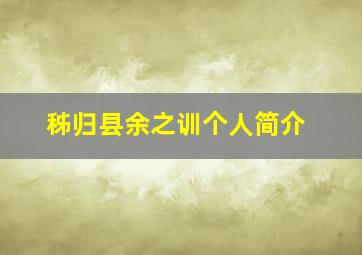 秭归县余之训个人简介